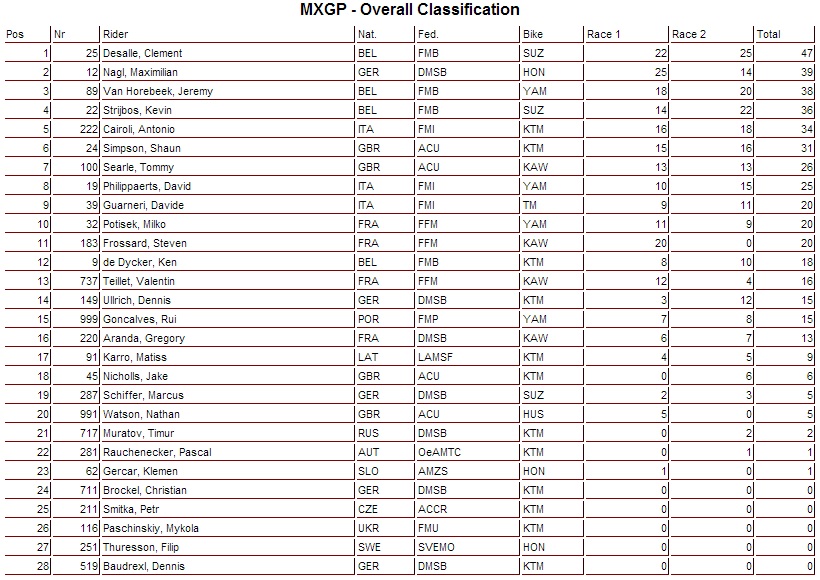 MXGP - Overall Classification

| Pos | Nr | Rider | Nat. | Fed. | Bike | Race 1 | Race 2 | Total |
|---|---|---|---|---|---|---|---|---|
| 1 | 25 | Desalle, Clement | BEL | FMB | SUZ | 22 | 25 | 47 |
| 2 | 12 | Nagl, Maximilian | GER | DMSB | HON | 25 | 14 | 39 |
| 3 | 89 | Van Horebeek, Jeremy | BEL | FMB | YAM | 18 | 20 | 38 |
| 4 | 22 | Strijbos, Kevin | BEL | FMB | SUZ | 14 | 22 | 36 |
| 5 | 222 | Cairoli, Antonio | ITA | FMI | KTM | 16 | 18 | 34 |
| 6 | 24 | Simpson, Shaun | GBR | ACU | KTM | 15 | 16 | 31 |
| 7 | 100 | Searle, Tommy | GBR | ACU | KAW | 13 | 13 | 26 |
| 8 | 19 | Philippaerts, David | ITA | FMI | YAM | 10 | 15 | 25 |
| 9 | 39 | Guarneri, Davide | ITA | FMI | TM | 9 | 11 | 20 |
| 10 | 32 | Potisek, Milko | FRA | FFM | YAM | 11 | 9 | 20 |
| 11 | 183 | Frossard, Steven | FRA | FFM | KAW | 20 | 0 | 20 |
| 12 | 9 | de Dycker, Ken | BEL | FMB | KTM | 8 | 10 | 18 |
| 13 | 737 | Teillet, Valentin | FRA | FFM | KAW | 12 | 4 | 16 |
| 14 | 149 | Ullrich, Dennis | GER | DMSB | KTM | 3 | 12 | 15 |
| 15 | 999 | Goncalves, Rui | POR | FMP | YAM | 7 | 8 | 15 |
| 16 | 220 | Aranda, Gregory | FRA | DMSB | KAW | 6 | 7 | 13 |
| 17 | 91 | Karro, Matiss | LAT | LAMSF | KTM | 4 | 5 | 9 |
| 18 | 45 | Nicholls, Jake | GBR | ACU | KTM | 0 | 6 | 6 |
| 19 | 287 | Schiffer, Marcus | GER | DMSB | SUZ | 2 | 3 | 5 |
| 20 | 991 | Watson, Nathan | GBR | ACU | HUS | 5 | 0 | 5 |
| 21 | 717 | Muratov, Timur | RUS | DMSB | KTM | 0 | 2 | 2 |
| 22 | 281 | Rauchenecker, Pascal | AUT | OeAMTC | KTM | 0 | 1 | 1 |
| 23 | 62 | Gercar, Klemen | SLO | AMZS | HON | 1 | 0 | 1 |
| 24 | 711 | Brockel, Christian | GER | DMSB | KTM | 0 | 0 | 0 |
| 25 | 211 | Smitka, Petr | CZE | ACCR | KTM | 0 | 0 | 0 |
| 26 | 116 | Paschinskiy, Mykola | UKR | FMU | KTM | 0 | 0 | 0 |
| 27 | 251 | Thuresson, Filip | SWE | SVEMO | HON | 0 | 0 | 0 |
| 28 | 519 | Baudrexl, Dennis | GER | DMSB | KTM | 0 | 0 | 0 |